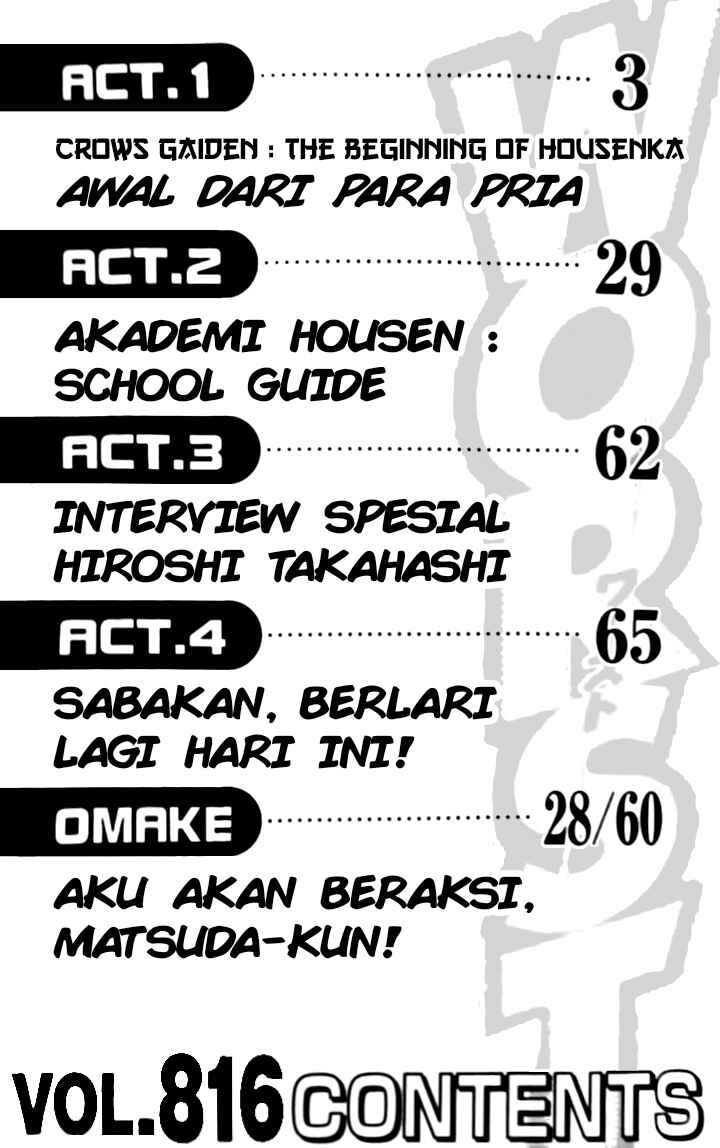 ACT.1 3

CROWS GAIDEN : THE BEGINNING OF HOUSENKA
AWAL DARI PARA PRIA

ACT.2 29

AKADEMI HOUSEN :
SCHOOL GUIDE

ACT.3 62

INTERVIEW SPESIAL
HIROSHI TAKAHASHI

ACT.4 65

SABAKAN, BERLARI
LAGI HARI INI!

OMAKE 28/60

AKU AKAN BERAKSI,
MATSUDA-KUN!

VOL.816 CONTENTS

WORST